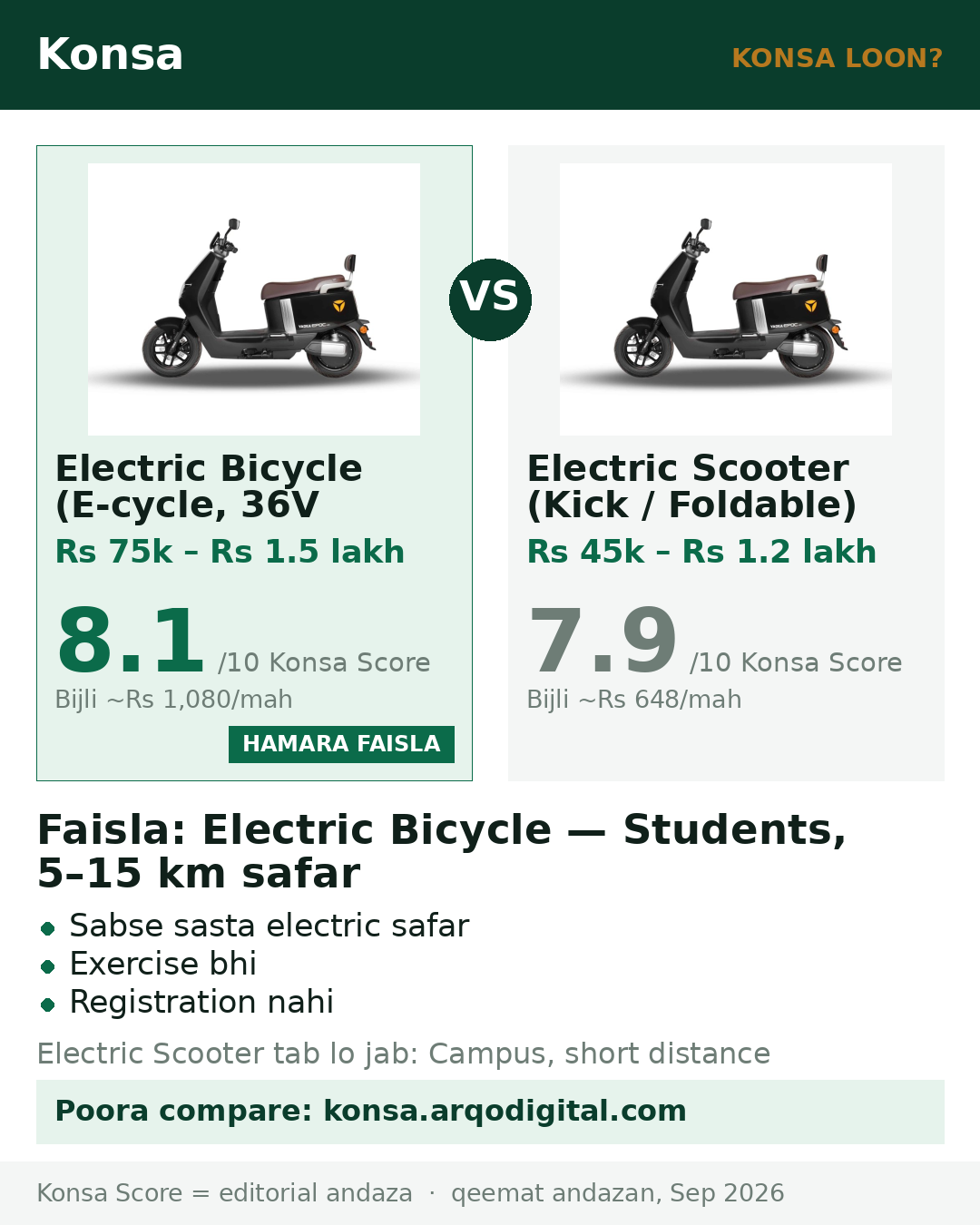 Konsa

KONSA LOON?

Electric Bicycle (E-cycle, 36V

Rs 75k – Rs 1.5 lakh

8.1 /10 Konsa Score

Bijli ~Rs 1,080/mah

HAMARA FAISLA

VS

Electric Scooter (Kick / Foldable)

Rs 45k – Rs 1.2 lakh

7.9 /10 Konsa Score

Bijli ~Rs 648/mah

Faisla: Electric Bicycle — Students, 5–15 km safar

• Sabse sasta electric safar
• Exercise bhi
• Registration nahi

Electric Scooter tab lo jab: Campus, short distance

Poora compare: konsa.arqodigital.com

Konsa Score = editorial andaza · qeemat andazan, Sep 2026